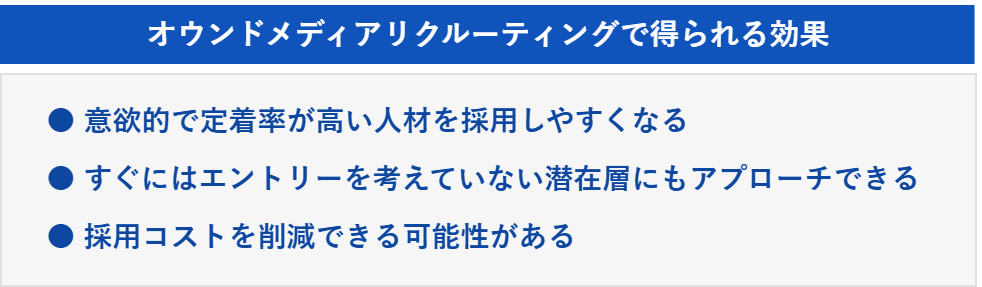 オウンドメディアリクルーティングで得られる効果

● 意欲的で定着率が高い人材を採用しやすくなる

● すぐにはエントリーを考えていない潜在層にもアプローチできる

● 採用コストを削減できる可能性がある